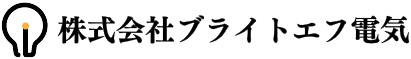 株式会社ブライトエフ電気